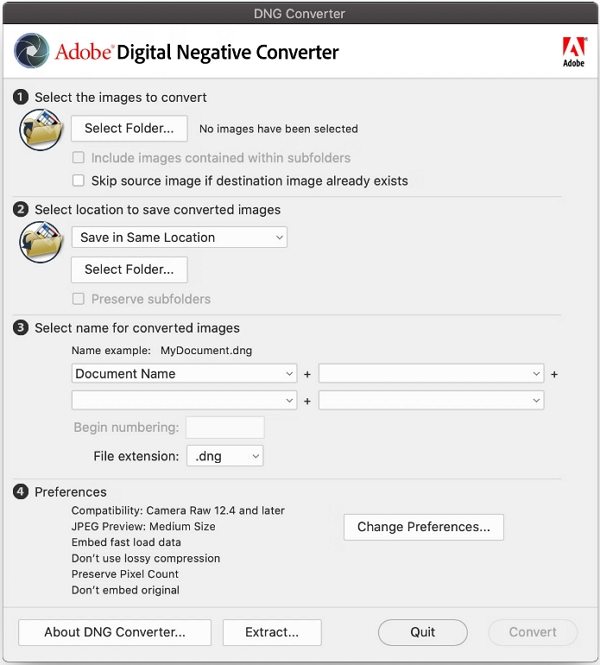 DNG Converter

Adobe® Digital Negative Converter

Adobe

1 Select the images to convert

Select Folder... No images have been selected

Include images contained within subfolders

Skip source image if destination image already exists

2 Select location to save converted images

Save in Same Location

Select Folder...

Preserve subfolders

3 Select name for converted images

Name example: MyDocument.dng

Document Name + +

+

Begin numbering:

File extension: .dng

4 Preferences

Compatibility: Camera Raw 12.4 and later
JPEG Preview: Medium Size
Embed fast load data
Don't use lossy compression
Preserve Pixel Count
Don't embed original

Change Preferences...

About DNG Converter... Extract... Quit Convert